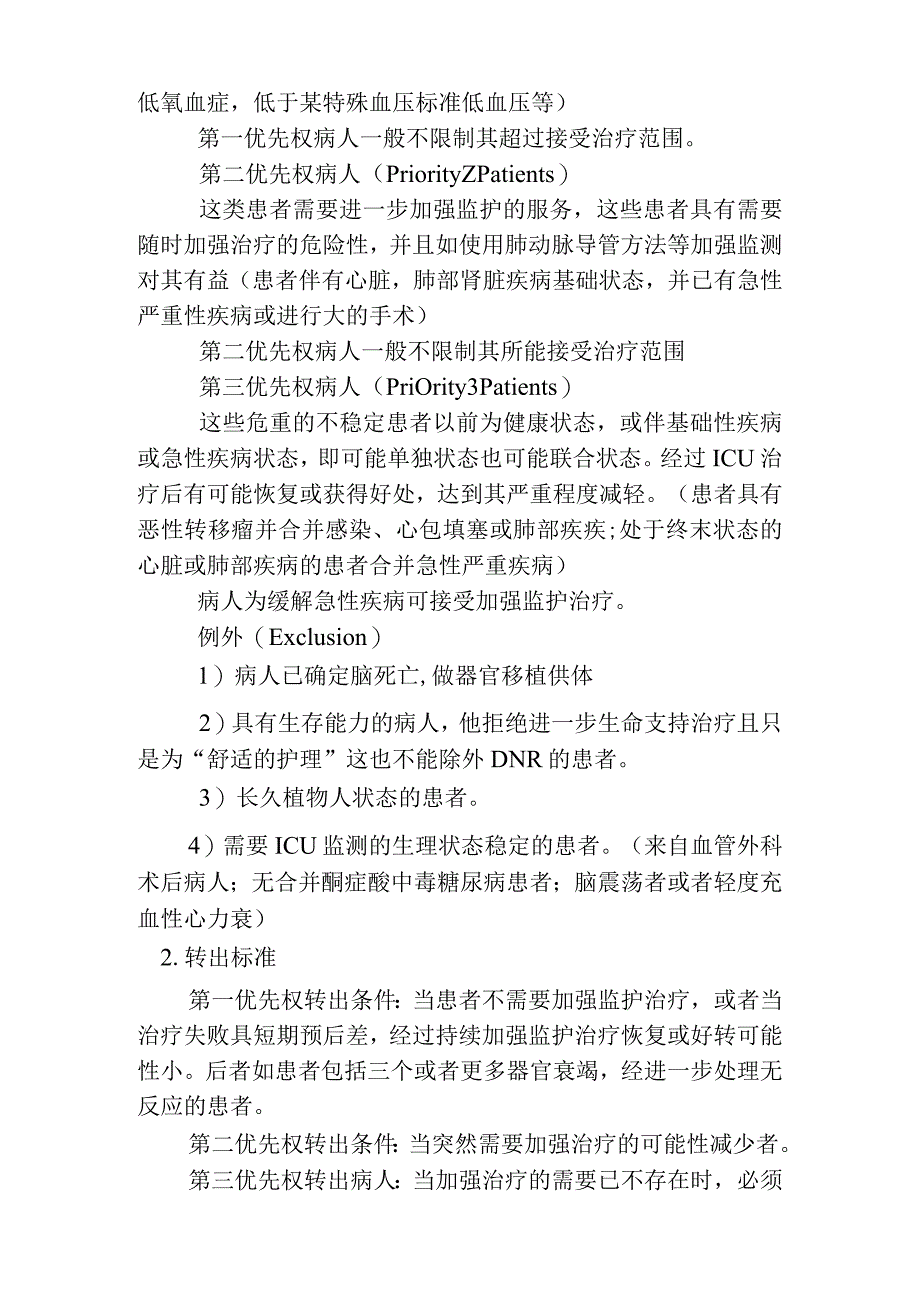 低氧血症，低于某特殊血压标准低血压等）

第一优先权病人一般不限制其超过接受治疗范围。

第二优先权病人（PriorityZPatients）

这类患者需要进一步加强监护的服务，这些患者具有需要随时加强治疗的危险性，并且如使用肺动脉导管方法等加强监测对其有益（患者伴有心脏，肺部肾脏疾病基础状态，并已有急性严重性疾病或进行大的手术）

第二优先权病人一般不限制其所能接受治疗范围

第三优先权病人（PriOrity3Patients）

这些危重的不稳定患者以前为健康状态，或伴基础性疾病或急性疾病状态，即可能单独状态也可能联合状态。经过ICU治疗后有可能恢复或获得好处，达到其严重程度减轻。（患者具有恶性转移瘤并合并感染、心包填塞或肺部疾疾;处于终末状态的心脏或肺部疾病的患者合并急性严重疾病）

病人为缓解急性疾病可接受加强监护治疗。

例外（Exclusion）

1）病人已确定脑死亡,做器官移植供体

2）具有生存能力的病人，他拒绝进一步生命支持治疗且只是为“舒适的护理”这也不能除外DNR的患者。

3）长久植物人状态的患者。

4）需要ICU监测的生理状态稳定的患者。（来自血管外科术后病人；无合并酮症酸中毒糖尿病患者；脑震荡者或者轻度充血性心力衰）

2.转出标准

第一优先权转出条件:当患者不需要加强监护治疗，或者当治疗失败具短期预后差，经过持续加强监护治疗恢复或好转可能性小。后者如患者包括三个或者更多器官衰竭，经进一步处理无反应的患者。

第二优先权转出条件:当突然需要加强治疗的可能性减少者。

第三优先权转出病人:当加强治疗的需要已不存在时，必须